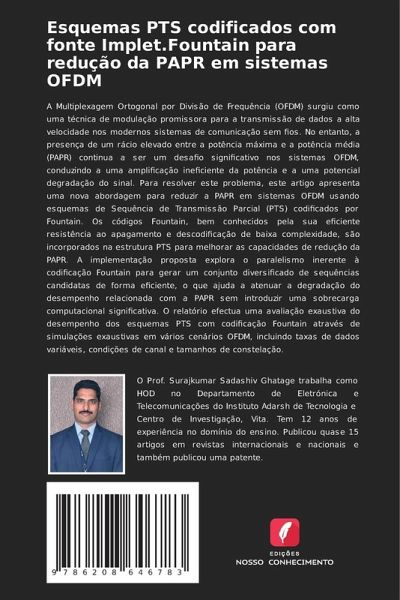 Esquemas PTS codificados com fonte Implet.Fountain para redução da PAPR em sistemas OFDM

A Multiplexagem Ortogonal por Divisão de Frequência (OFDM) surgiu como uma técnica de modulação promissora para a transmissão de dados a alta velocidade nos modernos sistemas de comunicação sem fios. No entanto, a presença de um rácio elevado entre a potência máxima e a potência média (PAPR) continua a ser um desafio significativo nos sistemas OFDM, conduzindo a uma amplificação ineficiente da potência e a uma potencial degradação do sinal. Para resolver este problema, este artigo apresenta uma nova abordagem para reduzir a PAPR em sistemas OFDM usando esquemas de Sequência de Transmissão Parcial (PTS) codificados por Fountain. Os códigos Fountain, bem conhecidos pela sua eficiente resistência ao apagamento e descodificação de baixa complexidade, são incorporados na estrutura PTS para melhorar as capacidades de redução da PAPR. A implementação proposta explora o paralelismo inerente à codificação Fountain para gerar um conjunto diversificado de sequências candidatas de forma eficiente, o que ajuda a atenuar a degradação do desempenho relacionada com a PAPR sem introduzir uma sobrecarga computacional significativa. O relatório efectua uma avaliação exaustiva do desempenho dos esquemas PTS com codificação Fountain através de simulações exaustivas em vários cenários OFDM, incluindo taxas de dados variáveis, condições de canal e tamanhos de constelação.

O Prof. Surajkumar Sadashiv Ghatage trabalha como HOD no Departamento de Eletrónica e Telecomunicações do Instituto Adarsh de Tecnologia e Centro de Investigação, Vita. Tem 12 anos de experiência no domínio do ensino. Publicou quase 15 artigos em revistas internacionais e nacionais e também publicou uma patente.

9 786208 646783

EDIÇÕES
NOSSO CONHECIMENTO